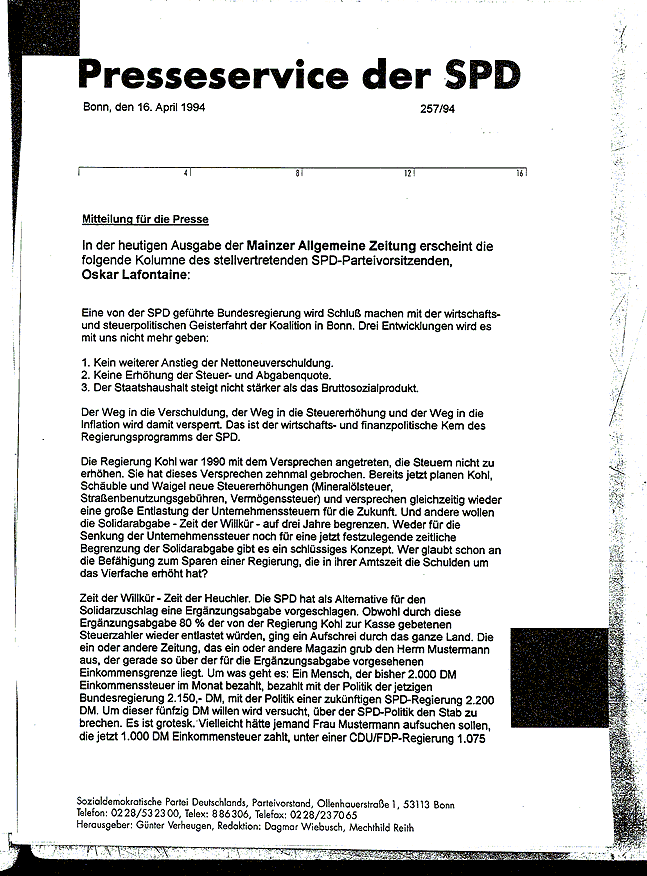 Presseservice der SPD

Bonn, den 16. April 1994

257/94

4 8 12 16

Mitteilung für die Presse

In der heutigen Ausgabe der Mainzer Allgemeine Zeitung erscheint die folgende Kolumne des stellvertretenden SPD-Parteivorsitzenden, Oskar Lafontaine:

Eine von der SPD geführte Bundesregierung wird Schluß machen mit der wirtschafts- und steuerpolitischen Geisterfahrt der Koalition in Bonn. Drei Entwicklungen wird es mit uns nicht mehr geben:

1. Kein weiterer Anstieg der Nettoneuverschuldung.
2. Keine Erhöhung der Steuer- und Abgabenquote.
3. Der Staatshaushalt steigt nicht stärker als das Bruttosozialprodukt.

Der Weg in die Verschuldung, der Weg in die Steuererhöhung und der Weg in die Inflation wird damit versperrt. Das ist der wirtschafts- und finanzpolitische Kern des Regierungsprogramms der SPD.

Die Regierung Kohl war 1990 mit dem Versprechen angetreten, die Steuern nicht zu erhöhen. Sie hat dieses Versprechen zehnmal gebrochen. Bereits jetzt planen Kohl, Schäuble und Waigel neue Steuererhöhungen (Mineralölsteuer, Straßenbenutzungsgebühren, Vermögenssteuer) und versprechen gleichzeitig wieder eine große Entlastung der Unternehmenssteuern für die Zukunft. Und andere wollen die Solidarabgabe - Zeit der Willkür - auf drei Jahre begrenzen. Weder für die Senkung der Unternehmenssteuer noch für eine jetzt festzulegende zeitliche Begrenzung der Solidarabgabe gibt es ein schlüssiges Konzept. Wer glaubt schon an die Befähigung zum Sparen einer Regierung, die in ihrer Amtszeit die Schulden um das Vierfache erhöht hat?

Zeit der Willkür - Zeit der Heuchler. Die SPD hat als Alternative für den Solidarzuschlag eine Ergänzungsabgabe vorgeschlagen. Obwohl durch diese Ergänzungsabgabe 80 % der von der Regierung Kohl zur Kasse gebetenen Steuerzahler wieder entlastet würden, ging ein Aufschrei durch das ganze Land. Die ein oder andere Zeitung, das ein oder andere Magazin grub den Herrn Mustermann aus, der gerade so über der für die Ergänzungsabgabe vorgesehenen Einkommensgrenze liegt. Um was geht es: Ein Mensch, der bisher 2.000 DM Einkommenssteuer im Monat bezahlt, bezahlt mit der Politik der jetzigen Bundesregierung 2.150,- DM, mit der Politik einer zukünftigen SPD-Regierung 2.200 DM. Um dieser fünfzig DM willen wird versucht, über der SPD-Politik den Stab zu brechen. Es ist grotesk. Vielleicht hätte jemand Frau Mustermann aufsuchen sollen, die jetzt 1.000 DM Einkommensteuer zahlt, unter einer CDU/FDP-Regierung 1.075

Sozialdemokratische Partei Deutschlands, Parteivorstand, Ollenhauerstraße 1, 53113 Bonn
Telefon: 0228/532300, Telex: 886306, Telefax: 0228/237065
Herausgeber: Günter Verheugen, Redaktion: Dagmar Wiebusch, Mechthild Reith